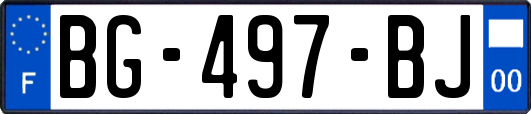 F
BG-497-BJ
00